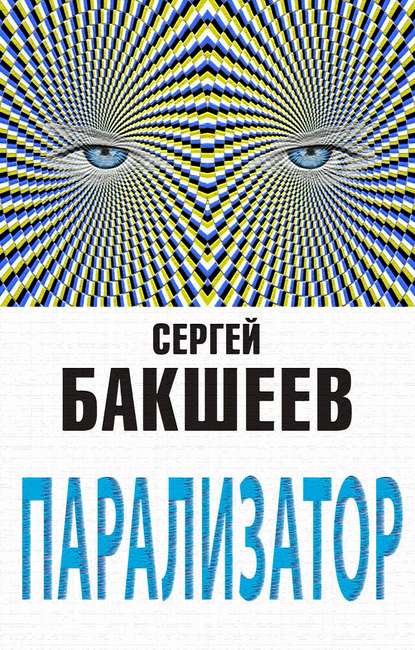 СЕРГЕЙ
БАКШЕЕВ

ПАРАЛИЗАТОР